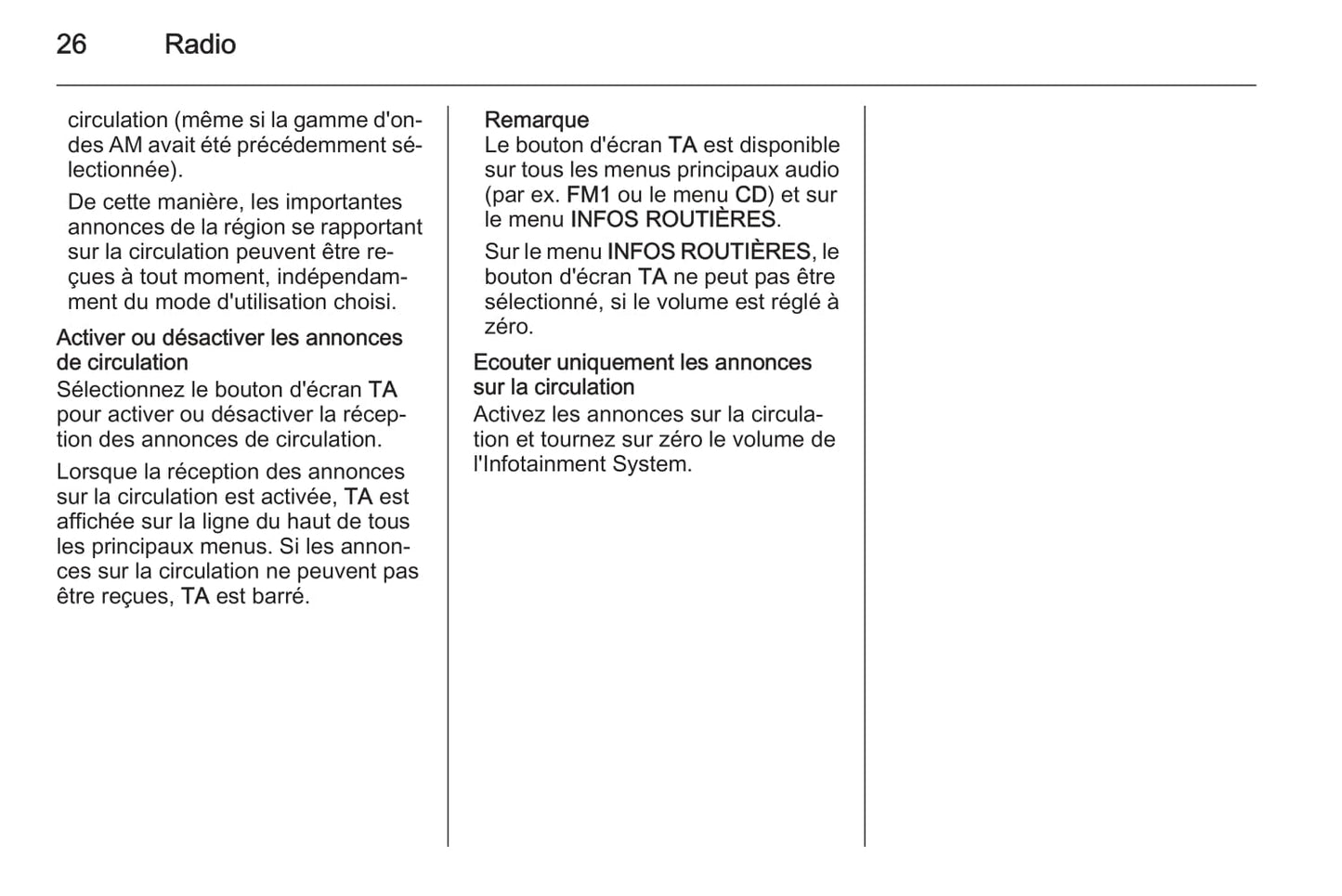 26 Radio

circulation (même si la gamme d'ondes AM avait été précédemment sélectionnée).

De cette manière, les importantes annonces de la région se rapportant sur la circulation peuvent être reçues à tout moment, indépendamment du mode d'utilisation choisi.

Activer ou désactiver les annonces de circulation
Sélectionnez le bouton d'écran TA pour activer ou désactiver la réception des annonces de circulation.

Lorsque la réception des annonces sur la circulation est activée, TA est affichée sur la ligne du haut de tous les principaux menus. Si les annonces sur la circulation ne peuvent pas être reçues, TA est barré.

Remarque
Le bouton d'écran TA est disponible sur tous les menus principaux audio (par ex. FM1 ou le menu CD) et sur le menu INFOS ROUTIÈRES.

Sur le menu INFOS ROUTIÈRES, le bouton d'écran TA ne peut pas être sélectionné, si le volume est réglé à zéro.

Ecouter uniquement les annonces sur la circulation
Activez les annonces sur la circulation et tournez sur zéro le volume de l'Infotainment System.